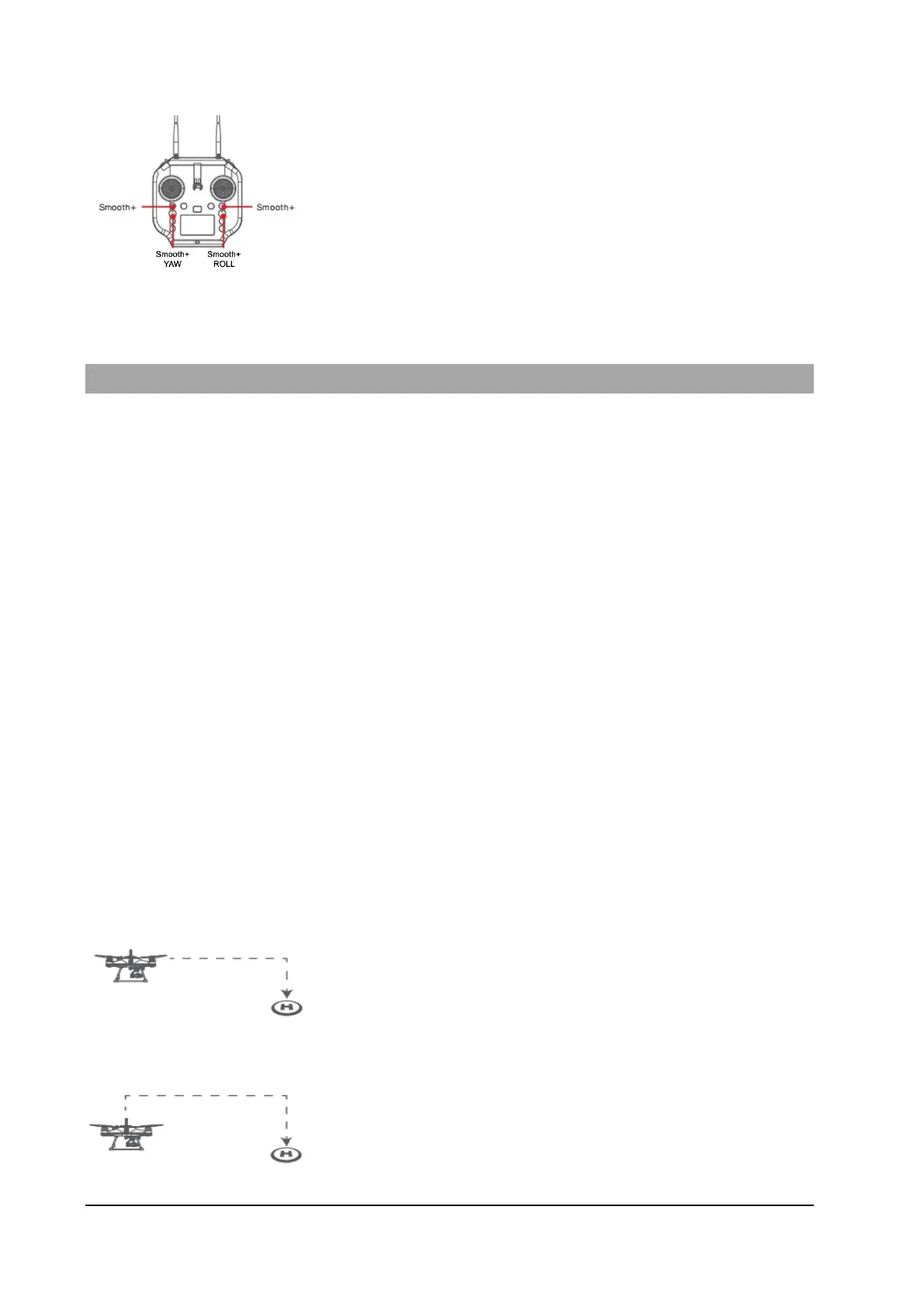 Smooth+

Smooth+

Smooth+
YAW

Smooth+
ROLL